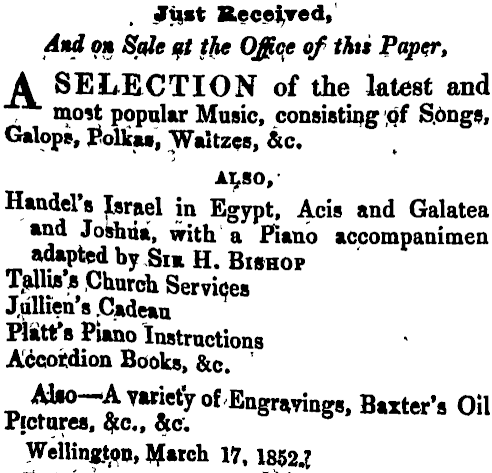 Just Received,
And on Sale at the Office of this Paper,

A SELECTION of the latest and most popular Music, consisting of Songs, Galops, Polkas, Waltzes, &c.

ALSO,

Handel's Israel in Egypt, Acis and Galatea and Joshua, with a Piano accompanimen adapted by SIR H. BISHOP
Tallis's Church Services
Jullien's Cadeau
Platt's Piano Instructions
Accordion Books, &c.

Also—A variety of Engravings, Baxter's Oil Pictures, &c., &c.

Wellington, March 17, 1852.